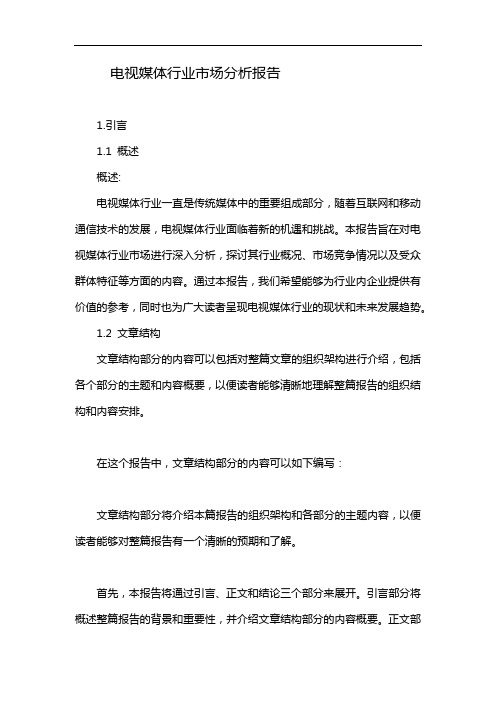 电视媒体行业市场分析报告

1.引言

1.1 概述

概述:

电视媒体行业一直是传统媒体中的重要组成部分，随着互联网和移动通信技术的发展，电视媒体行业面临着新的机遇和挑战。本报告旨在对电视媒体行业市场进行深入分析，探讨其行业概况、市场竞争情况以及受众群体特征等方面的内容。通过本报告，我们希望能够为行业内企业提供有价值的参考，同时也为广大读者呈现电视媒体行业的现状和未来发展趋势。

1.2 文章结构

文章结构部分的内容可以包括对整篇文章的组织架构进行介绍，包括各个部分的主题和内容概要，以便读者能够清晰地理解整篇报告的组织结构和内容安排。

在这个报告中，文章结构部分的内容可以如下编写：

文章结构部分将介绍本篇报告的组织架构和各部分的主题内容，以便读者能够对整篇报告有一个清晰的预期和了解。

首先，本报告将通过引言、正文和结论三个部分来展开。引言部分将概述整篇报告的背景和重要性，并介绍文章结构部分的内容概要。正文部